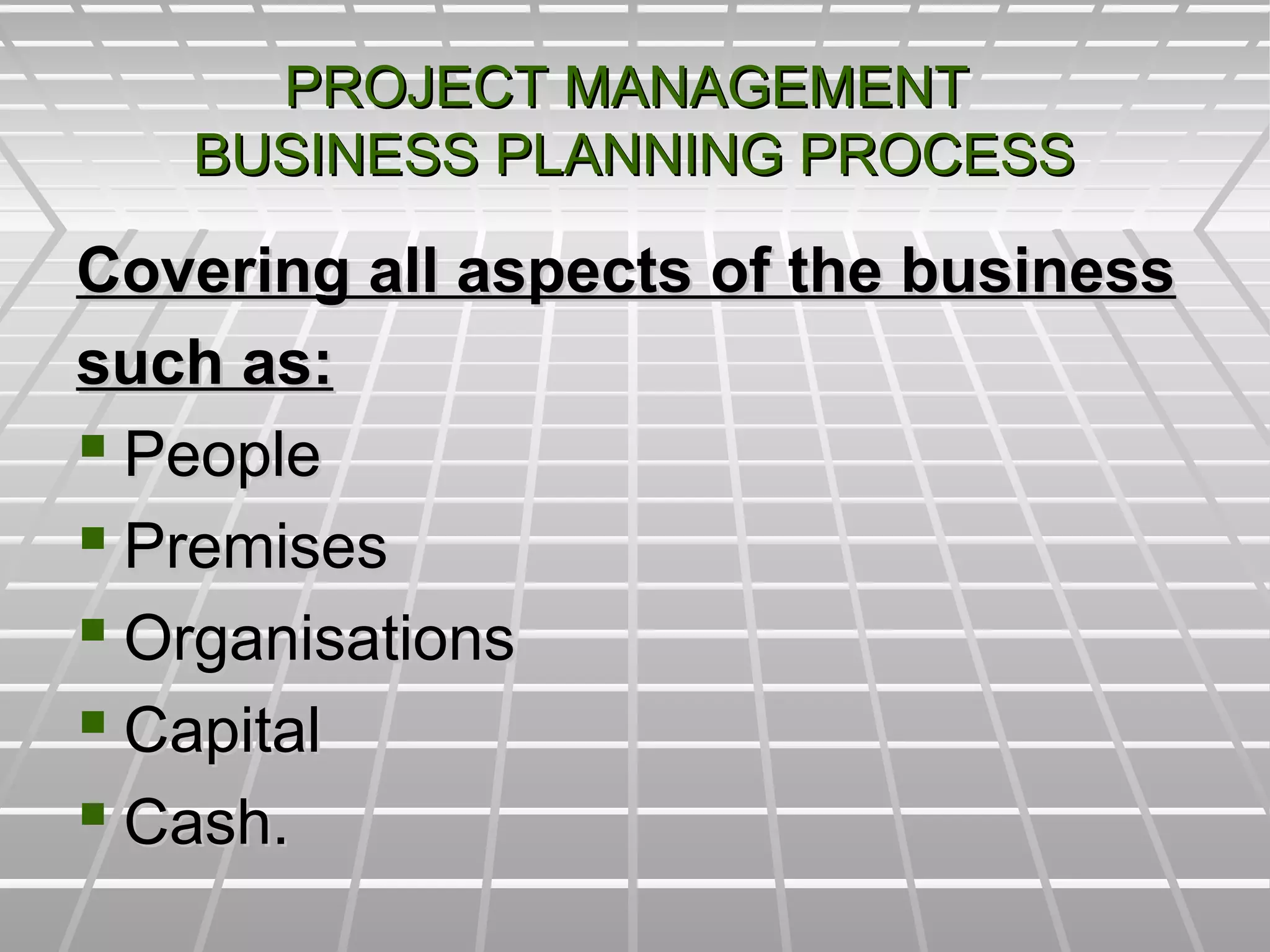 PROJECT MANAGEMENT
BUSINESS PLANNING PROCESS

Covering all aspects of the business such as:

- People
- Premises
- Organisations
- Capital
- Cash.